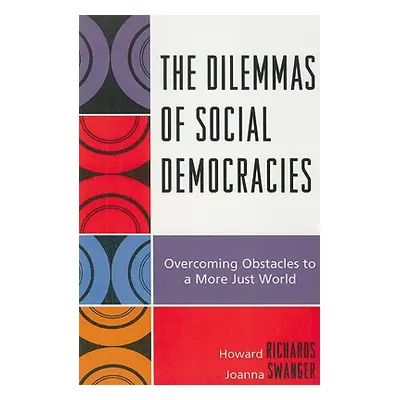 THE DILEMMAS OF SOCIAL DEMOCRACIES

Overcoming Obstacles to a More Just World

Howard RICHARDS
Joanna SWANGER